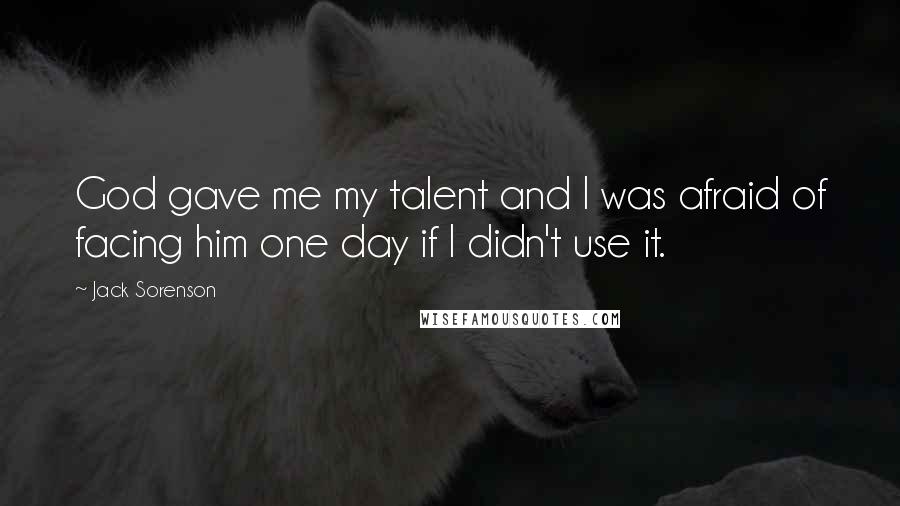 God gave me my talent and I was afraid of facing him one day if I didn't use it.

~ Jack Sorenson

WISEFAMOUSQUOTES.COM